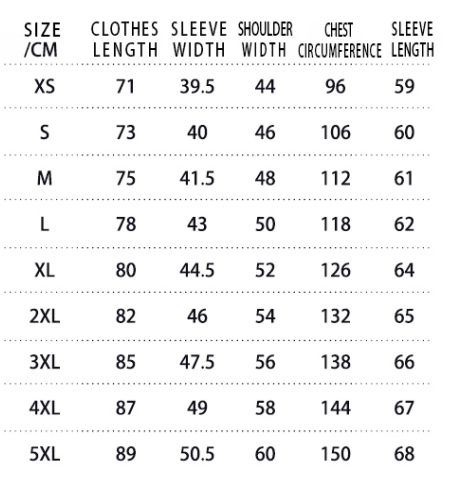 | SIZE /CM | CLOTHES LENGTH | SLEEVE WIDTH | SHOULDER WIDTH | CHEST CIRCUMFERENCE | SLEEVE LENGTH |
|---|---|---|---|---|---|
| XS | 71 | 39.5 | 44 | 96 | 59 |
| S | 73 | 40 | 46 | 106 | 60 |
| M | 75 | 41.5 | 48 | 112 | 61 |
| L | 78 | 43 | 50 | 118 | 62 |
| XL | 80 | 44.5 | 52 | 126 | 64 |
| 2XL | 82 | 46 | 54 | 132 | 65 |
| 3XL | 85 | 47.5 | 56 | 138 | 66 |
| 4XL | 87 | 49 | 58 | 144 | 67 |
| 5XL | 89 | 50.5 | 60 | 150 | 68 |